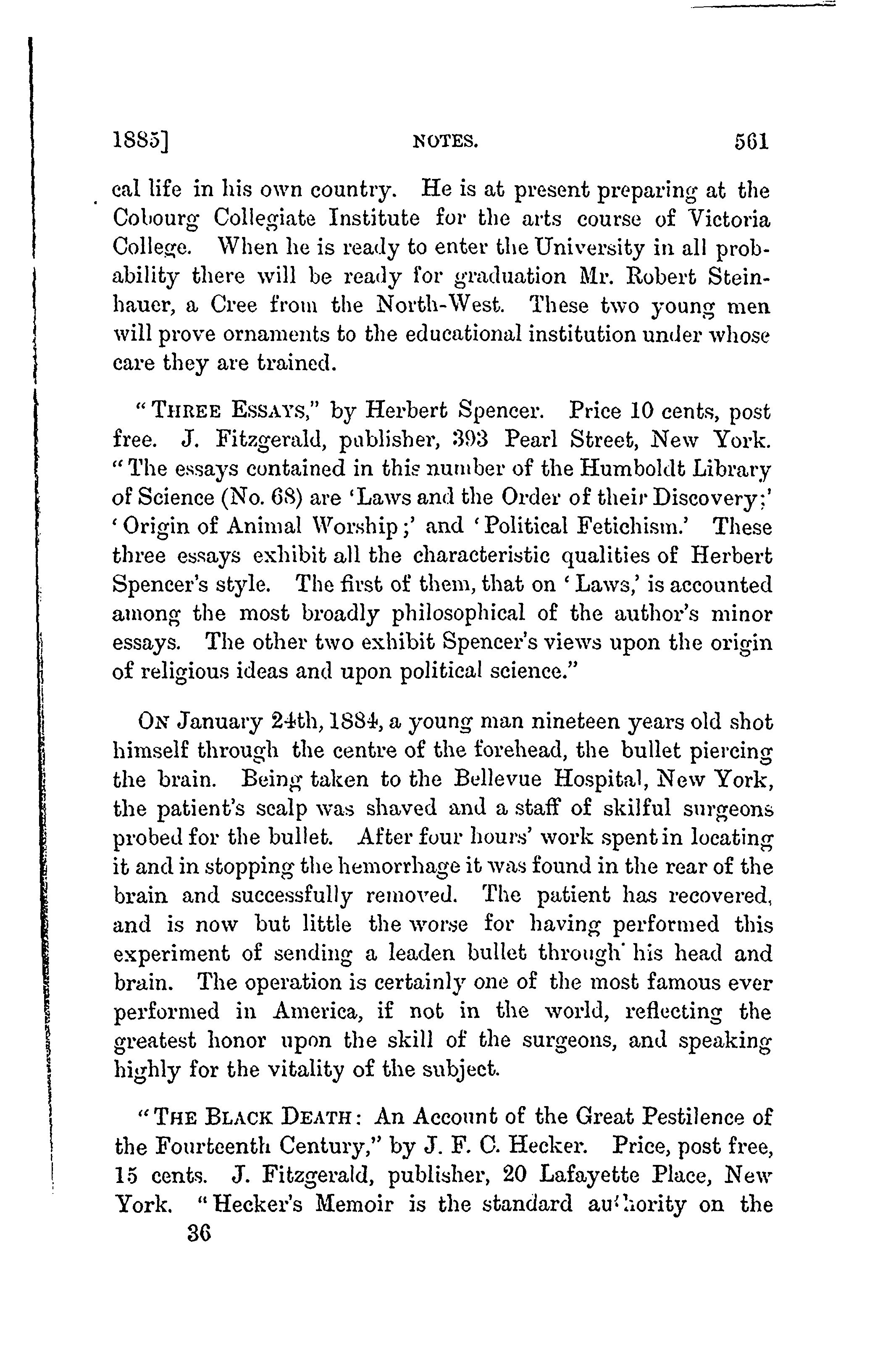 1885]  NOTES.  561

cal life in his own country. He is at present preparing at the Cobourg Collegiate Institute for the arts course of Victoria College. When he is ready to enter the University in all probability there will be ready for graduation Mr. Robert Steinhauer, a Cree from the North-West. These two young men will prove ornaments to the educational institution under whose care they are trained.

"THREE ESSAYS," by Herbert Spencer. Price 10 cents, post free. J. Fitzgerald, publisher, 393 Pearl Street, New York. "The essays contained in this number of the Humboldt Library of Science (No. 68) are 'Laws and the Order of their Discovery;' 'Origin of Animal Worship;' and 'Political Fetichism.' These three essays exhibit all the characteristic qualities of Herbert Spencer's style. The first of them, that on 'Laws,' is accounted among the most broadly philosophical of the author's minor essays. The other two exhibit Spencer's views upon the origin of religious ideas and upon political science."

ON January 24th, 1884, a young man nineteen years old shot himself through the centre of the forehead, the bullet piercing the brain. Being taken to the Bellevue Hospital, New York, the patient's scalp was shaved and a staff of skilful surgeons probed for the bullet. After four hours' work spent in locating it and in stopping the hemorrhage it was found in the rear of the brain and successfully removed. The patient has recovered, and is now but little the worse for having performed this experiment of sending a leaden bullet through his head and brain. The operation is certainly one of the most famous ever performed in America, if not in the world, reflecting the greatest honor upon the skill of the surgeons, and speaking highly for the vitality of the subject.

"THE BLACK DEATH: An Account of the Great Pestilence of the Fourteenth Century," by J. F. C. Hecker. Price, post free, 15 cents. J. Fitzgerald, publisher, 20 Lafayette Place, New York. "Hecker's Memoir is the standard authority on the

36